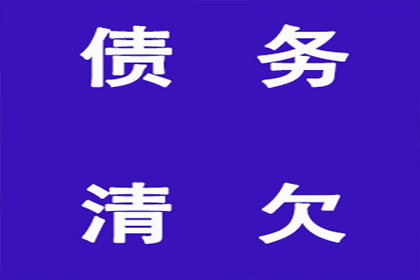 债 务

清 欠